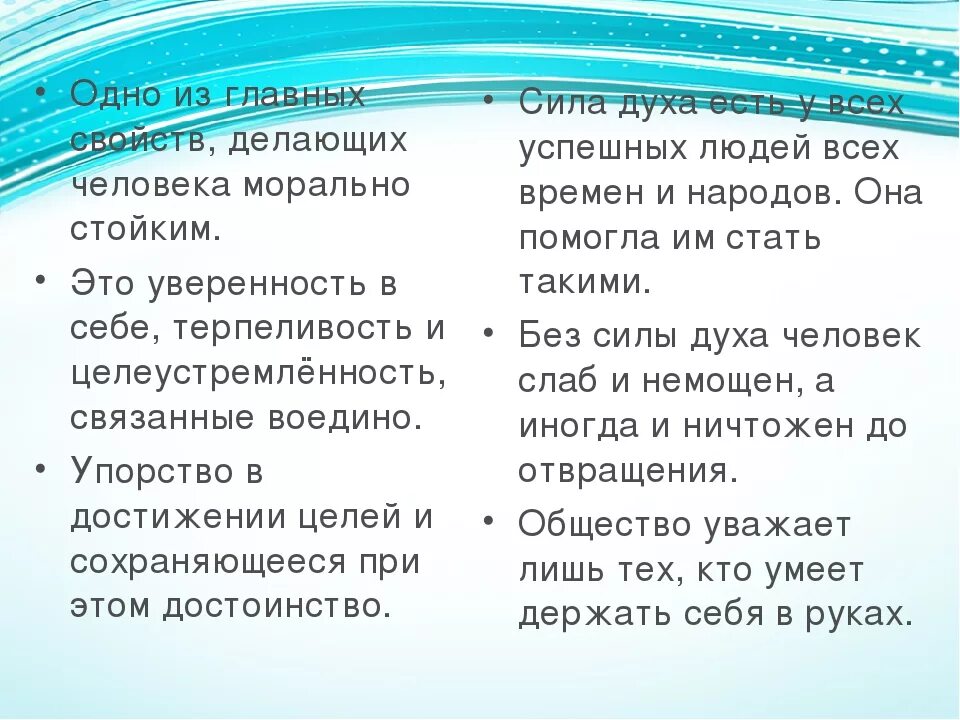 • Одно из главных свойств, делающих человека морально стойким.

• Это уверенность в себе, терпеливость и целеустремлённость, связанные воедино.

• Упорство в достижении целей и сохраняющееся при этом достоинство.

• Сила духа есть у всех успешных людей всех времен и народов. Она помогла им стать такими.

• Без силы духа человек слаб и немощен, а иногда и ничтожен до отвращения.

• Общество уважает лишь тех, кто умеет держать себя в руках.